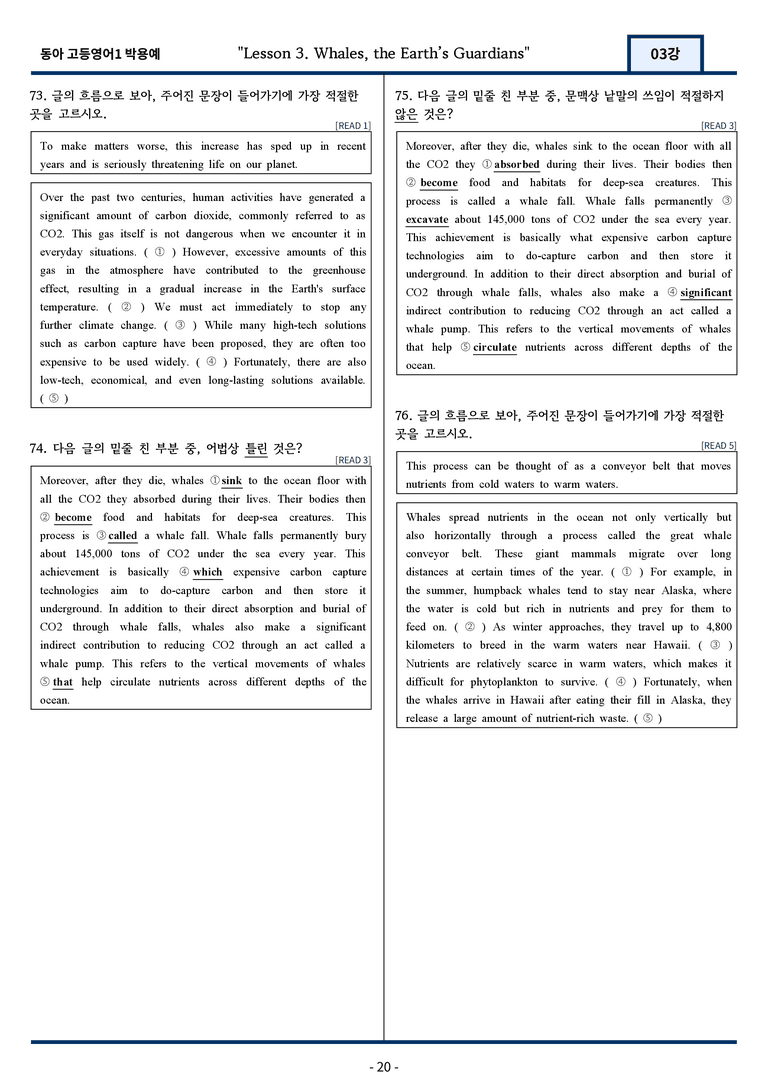 동아 고등영어1 박용예 "Lesson 3. Whales, the Earth's Guardians" 03강

73. 글의 흐름으로 보아, 주어진 문장이 들어가기에 가장 적절한 곳을 고르시오.

[READ 1]

To make matters worse, this increase has sped up in recent years and is seriously threatening life on our planet.

Over the past two centuries, human activities have generated a significant amount of carbon dioxide, commonly referred to as CO2. This gas itself is not dangerous when we encounter it in everyday situations. ( ① ) However, excessive amounts of this gas in the atmosphere have contributed to the greenhouse effect, resulting in a gradual increase in the Earth's surface temperature. ( ② ) We must act immediately to stop any further climate change. ( ③ ) While many high-tech solutions such as carbon capture have been proposed, they are often too expensive to be used widely. ( ④ ) Fortunately, there are also low-tech, economical, and even long-lasting solutions available. ( ⑤ )

74. 다음 글의 밑줄 친 부분 중, 어법상 틀린 것은?

[READ 3]

Moreover, after they die, whales ① sink to the ocean floor with all the CO2 they absorbed during their lives. Their bodies then ② become food and habitats for deep-sea creatures. This process is ③ called a whale fall. Whale falls permanently bury about 145,000 tons of CO2 under the sea every year. This achievement is basically ④ which expensive carbon capture technologies aim to do-capture carbon and then store it underground. In addition to their direct absorption and burial of CO2 through whale falls, whales also make a significant indirect contribution to reducing CO2 through an act called a whale pump. This refers to the vertical movements of whales ⑤ that help circulate nutrients across different depths of the ocean.

75. 다음 글의 밑줄 친 부분 중, 문맥상 낱말의 쓰임이 적절하지 않은 것은?

[READ 3]

Moreover, after they die, whales sink to the ocean floor with all the CO2 they ① absorbed during their lives. Their bodies then ② become food and habitats for deep-sea creatures. This process is called a whale fall. Whale falls permanently ③ excavate about 145,000 tons of CO2 under the sea every year. This achievement is basically what expensive carbon capture technologies aim to do-capture carbon and then store it underground. In addition to their direct absorption and burial of CO2 through whale falls, whales also make a ④ significant indirect contribution to reducing CO2 through an act called a whale pump. This refers to the vertical movements of whales that help ⑤ circulate nutrients across different depths of the ocean.

76. 글의 흐름으로 보아, 주어진 문장이 들어가기에 가장 적절한 곳을 고르시오.

[READ 5]

This process can be thought of as a conveyor belt that moves nutrients from cold waters to warm waters.

Whales spread nutrients in the ocean not only vertically but also horizontally through a process called the great whale conveyor belt. These giant mammals migrate over long distances at certain times of the year. ( ① ) For example, in the summer, humpback whales tend to stay near Alaska, where the water is cold but rich in nutrients and prey for them to feed on. ( ② ) As winter approaches, they travel up to 4,800 kilometers to breed in the warm waters near Hawaii. ( ③ ) Nutrients are relatively scarce in warm waters, which makes it difficult for phytoplankton to survive. ( ④ ) Fortunately, when the whales arrive in Hawaii after eating their fill in Alaska, they release a large amount of nutrient-rich waste. ( ⑤ )

- 20 -